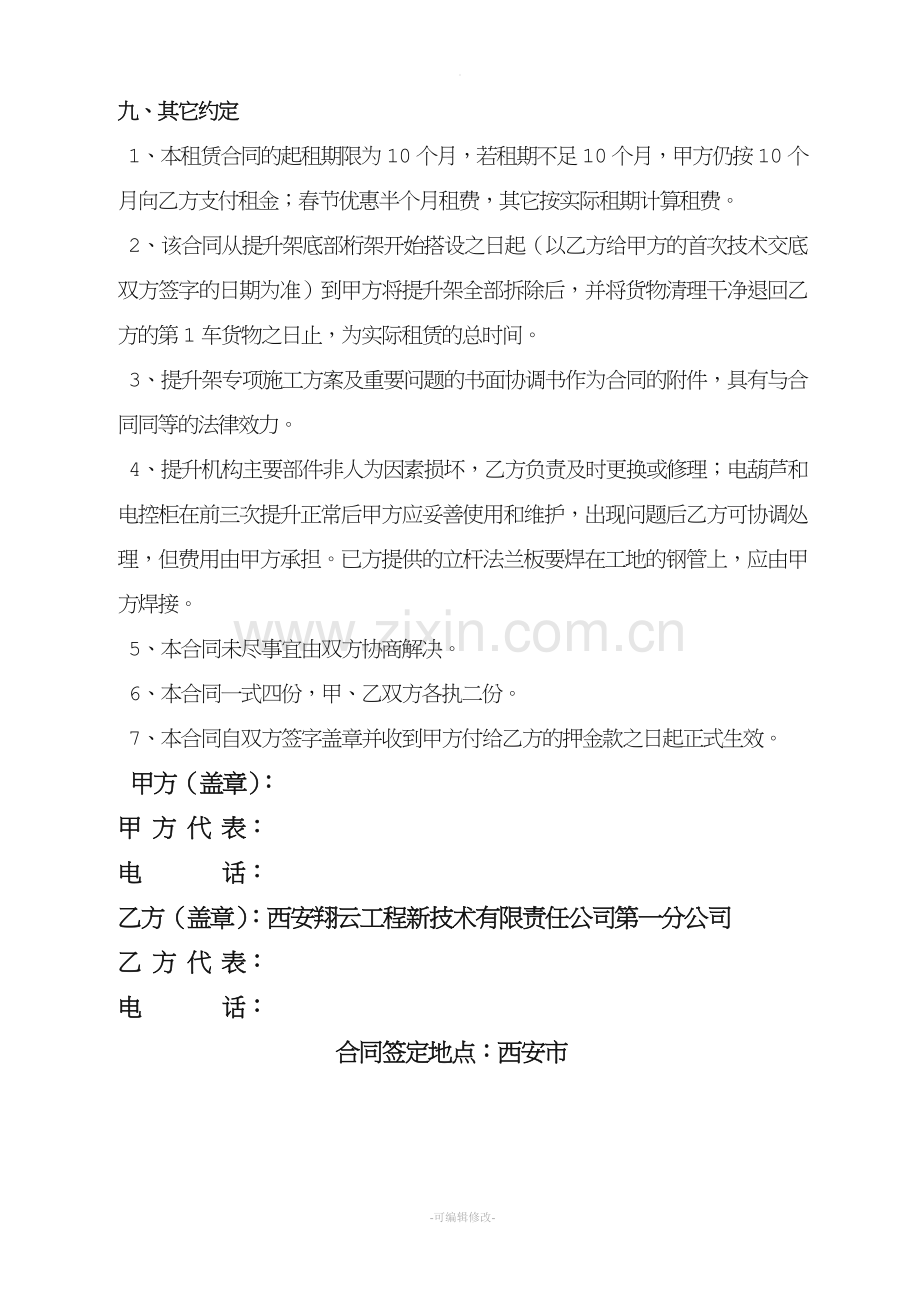 九、其它约定

1、本租赁合同的起租期限为10个月，若租期不足10个月，甲方仍按10个月向乙方支付租金；春节优惠半个月租费，其它按实际租期计算租费。

2、该合同从提升架底部桁架开始搭设之日起（以乙方给甲方的首次技术交底双方签字的日期为准）到甲方将提升架全部拆除后，并将货物清理干净退回乙方的第1车货物之日止，为实际租赁的总时间。

3、提升架专项施工方案及重要问题的书面协调书作为合同的附件，具有与合同同等的法律效力。

4、提升机构主要部件非人为因素损坏，乙方负责及时更换或修理；电葫芦和电控柜在前三次提升正常后甲方应妥善使用和维护，出现问题后乙方可协调处理，但费用由甲方承担。已方提供的立杆法兰板要焊在工地的钢管上，应由甲方焊接。

5、本合同未尽事宜由双方协商解决。

6、本合同一式四份，甲、乙双方各执二份。

7、本合同自双方签字盖章并收到甲方付给乙方的押金款之日起正式生效。

甲方（盖章）：

甲方代表：

电 话：

乙方（盖章）：西安翔云工程新技术有限责任公司第一分公司

乙方代表：

电 话：

合同签定地点：西安市

-可编辑修改-

www.zixin.com.cn